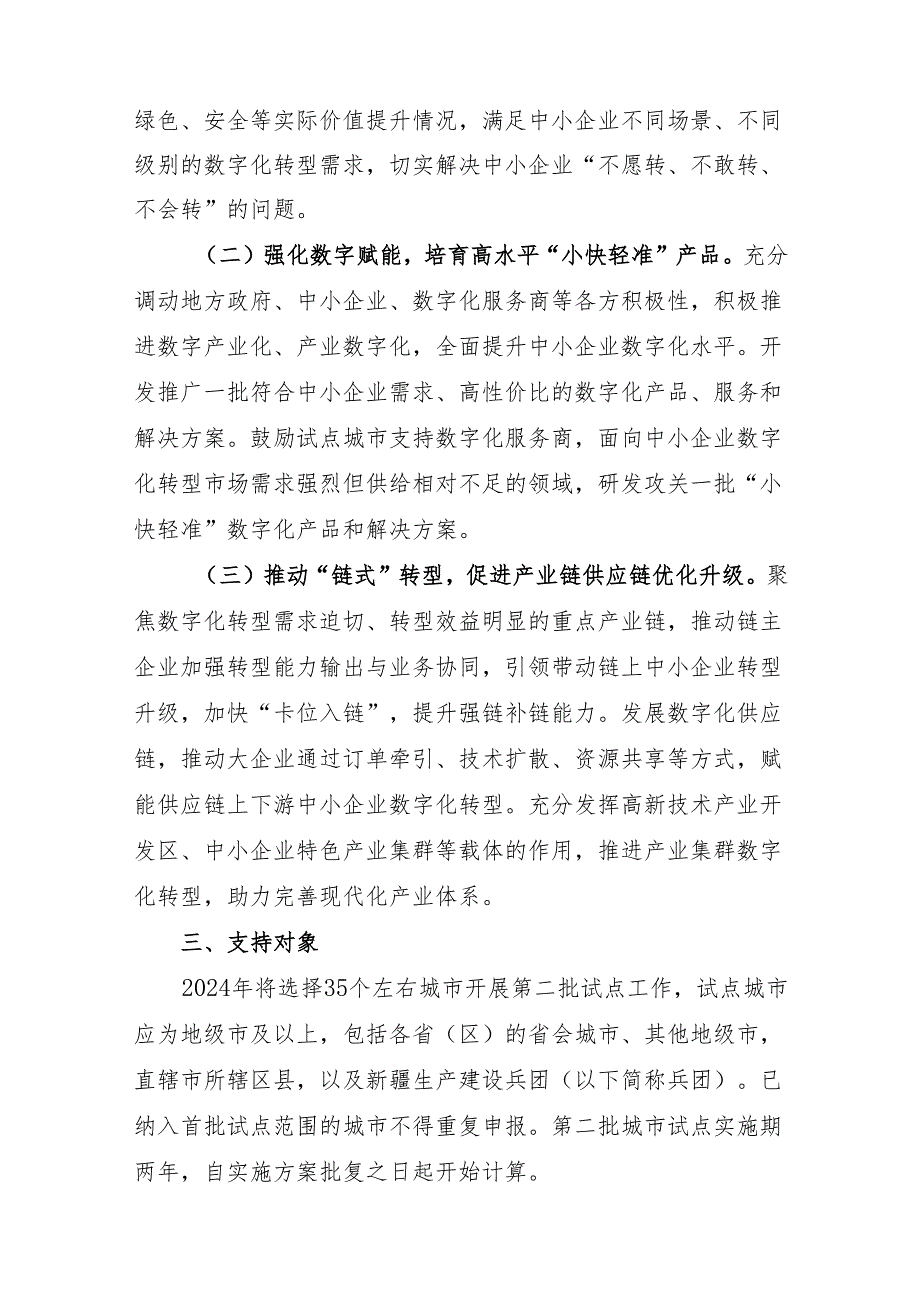 绿色、安全等实际价值提升情况，满足中小企业不同场景、不同级别的数字化转型需求，切实解决中小企业“不愿转、不敢转、不会转”的问题。

（二）强化数字赋能，培育高水平“小快轻准”产品。充分调动地方政府、中小企业、数字化服务商等各方积极性，积极推进数字产业化、产业数字化，全面提升中小企业数字化水平。开发推广一批符合中小企业需求、高性价比的数字化产品、服务和解决方案。鼓励试点城市支持数字化服务商，面向中小企业数字化转型市场需求强烈但供给相对不足的领域，研发攻关一批“小快轻准”数字化产品和解决方案。

（三）推动“链式”转型，促进产业链供应链优化升级。聚焦数字化转型需求迫切、转型效益明显的重点产业链，推动链主企业加强转型能力输出与业务协同，引领带动链上中小企业转型升级，加快“卡位入链”，提升强链补链能力。发展数字化供应链，推动大企业通过订单牵引、技术扩散、资源共享等方式，赋能供应链上下游中小企业数字化转型。充分发挥高新技术产业开发区、中小企业特色产业集群等载体的作用，推进产业集群数字化转型，助力完善现代化产业体系。

三、支持对象

2024年将选择35个左右城市开展第二批试点工作，试点城市应为地级市及以上，包括各省（区）的省会城市、其他地级市，直辖市所辖区县，以及新疆生产建设兵团（以下简称兵团）。已纳入首批试点范围的城市不得重复申报。第二批城市试点实施期两年，自实施方案批复之日起开始计算。